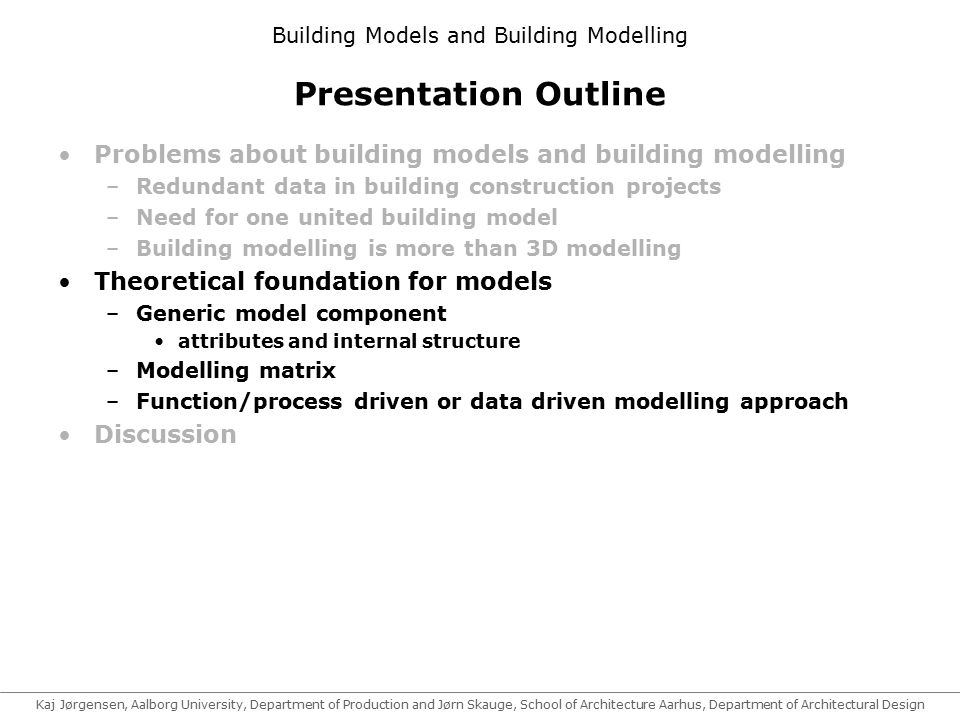 Building Models and Building Modelling

Presentation Outline

• Problems about building models and building modelling
– Redundant data in building construction projects
– Need for one united building model
– Building modelling is more than 3D modelling
• Theoretical foundation for models
– Generic model component
• attributes and internal structure
– Modelling matrix
– Function/process driven or data driven modelling approach
• Discussion

Kaj Jørgensen, Aalborg University, Department of Production and Jørn Skauge, School of Architecture Aarhus, Department of Architectural Design